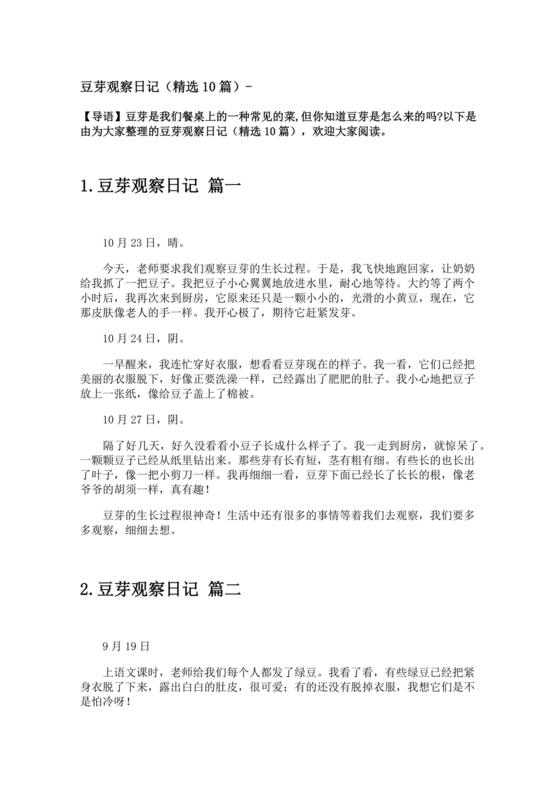 豆芽观察日记（精选 10 篇）-

【导语】豆芽是我们餐桌上的一种常见的菜,但你知道豆芽是怎么来的吗?以下是由为大家整理的豆芽观察日记（精选 10 篇），欢迎大家阅读。

1.豆芽观察日记 篇一

10 月 23 日，晴。

今天，老师要求我们观察豆芽的生长过程。于是，我飞快地跑回家，让奶奶给我抓了一把豆子。我把豆子小心翼翼地放进水里，耐心地等待。大约等了两个小时后，我再次来到厨房，它原来还只是一颗小小的，光滑的小黄豆，现在，它那皮肤像老人的手一样。我开心极了，期待它赶紧发芽。

10 月 24 日，阴。

一早醒来，我连忙穿好衣服，想看看豆芽现在的样子。我一看，它们已经把美丽的衣服脱下，好像正要洗澡一样，已经露出了肥肥的肚子。我小心地把豆子放上一张纸，像给豆子盖上了棉被。

10 月 27 日，阴。

隔了好几天，好久没看看小豆子长成什么样子了。我一走到厨房，就惊呆了。一颗颗豆子已经从纸里钻出来。那些芽有长有短，茎有粗有细。有些长的也长出了叶子，像一把小剪刀一样。我再细细一看，豆芽下面已经长了长长的根，像老爷爷的胡须一样，真有趣！

豆芽的生长过程很神奇！生活中还有很多的事情等着我们去观察，我们要多多观察，细细去想。

2.豆芽观察日记 篇二

9 月 19 日

上语文课时，老师给我们每个人都发了绿豆。我看了看，有些绿豆已经把紧身衣脱了下来，露出白白的肚皮，很可爱；有的还没有脱掉衣服，我想它们是不是怕冷呀！